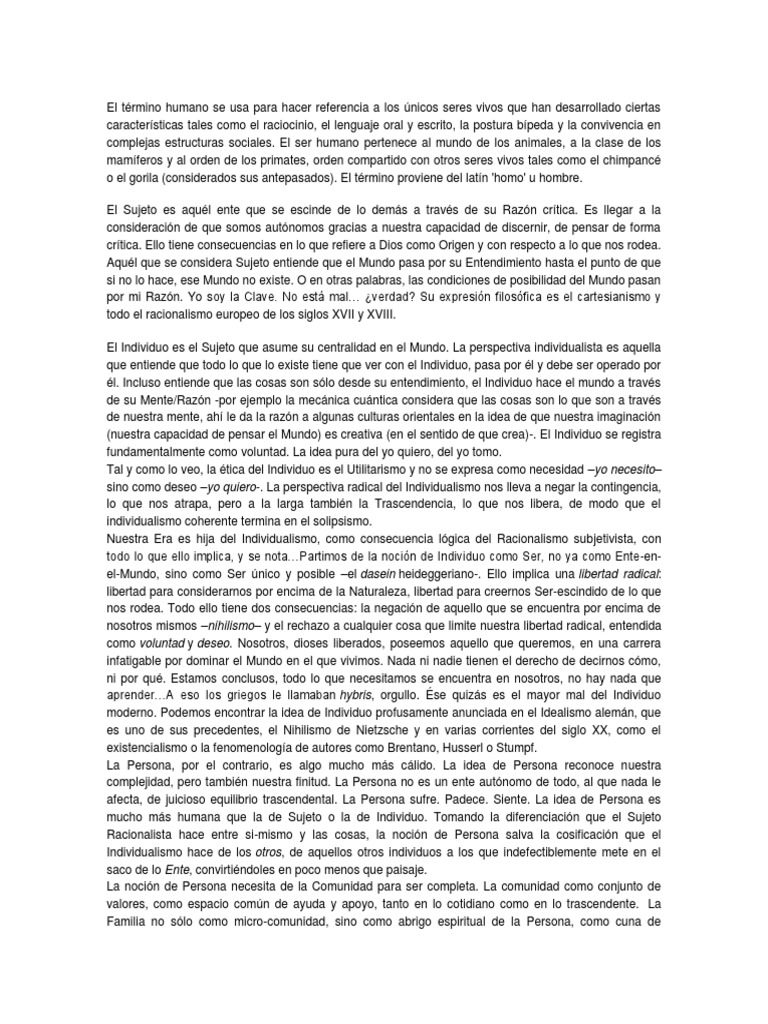 El término humano se usa para hacer referencia a los únicos seres vivos que han desarrollado ciertas características tales como el raciocinio, el lenguaje oral y escrito, la postura bípeda y la convivencia en complejas estructuras sociales. El ser humano pertenece al mundo de los animales, a la clase de los mamíferos y al orden de los primates, orden compartido con otros seres vivos tales como el chimpancé o el gorila (considerados sus antepasados). El término proviene del latín 'homo' u hombre.

El Sujeto es aquél ente que se escinde de lo demás a través de su Razón crítica. Es llegar a la consideración de que somos autónomos gracias a nuestra capacidad de discernir, de pensar de forma crítica. Ello tiene consecuencias en lo que refiere a Dios como Origen y con respecto a lo que nos rodea. Aquél que se considera Sujeto entiende que el Mundo pasa por su Entendimiento hasta el punto de que si no lo hace, ese Mundo no existe. O en otras palabras, las condiciones de posibilidad del Mundo pasan por mi Razón. Yo soy la Clave. No está mal… ¿verdad? Su expresión filosófica es el cartesianismo y todo el racionalismo europeo de los siglos XVII y XVIII.

El Individuo es el Sujeto que asume su centralidad en el Mundo. La perspectiva individualista es aquella que entiende que todo lo que lo existe tiene que ver con el Individuo, pasa por él y debe ser operado por él. Incluso entiende que las cosas son sólo desde su entendimiento, el Individuo hace el mundo a través de su Mente/Razón -por ejemplo la mecánica cuántica considera que las cosas son lo que son a través de nuestra mente, ahí le da la razón a algunas culturas orientales en la idea de que nuestra imaginación (nuestra capacidad de pensar el Mundo) es creativa (en el sentido de que crea)-. El Individuo se registra fundamentalmente como voluntad. La idea pura del yo quiero, del yo tomo.
Tal y como lo veo, la ética del Individuo es el Utilitarismo y no se expresa como necesidad –yo necesito– sino como deseo –yo quiero-. La perspectiva radical del Individualismo nos lleva a negar la contingencia, lo que nos atrapa, pero a la larga también la Trascendencia, lo que nos libera, de modo que el individualismo coherente termina en el solipsismo.
Nuestra Era es hija del Individualismo, como consecuencia lógica del Racionalismo subjetivista, con todo lo que ello implica, y se nota…Partimos de la noción de Individuo como Ser, no ya como Ente-en-el-Mundo, sino como Ser único y posible –el dasein heideggeriano-. Ello implica una libertad radical: libertad para considerarnos por encima de la Naturaleza, libertad para creernos Ser-escindido de lo que nos rodea. Todo ello tiene dos consecuencias: la negación de aquello que se encuentra por encima de nosotros mismos –nihilismo– y el rechazo a cualquier cosa que limite nuestra libertad radical, entendida como voluntad y deseo. Nosotros, dioses liberados, poseemos aquello que queremos, en una carrera infatigable por dominar el Mundo en el que vivimos. Nada ni nadie tienen el derecho de decirnos cómo, ni por qué. Estamos conclusos, todo lo que necesitamos se encuentra en nosotros, no hay nada que aprender…A eso los griegos le llamaban hybris, orgullo. Ése quizás es el mayor mal del Individuo moderno. Podemos encontrar la idea de Individuo profusamente anunciada en el Idealismo alemán, que es uno de sus precedentes, el Nihilismo de Nietzsche y en varias corrientes del siglo XX, como el existencialismo o la fenomenología de autores como Brentano, Husserl o Stumpf.
La Persona, por el contrario, es algo mucho más cálido. La idea de Persona reconoce nuestra complejidad, pero también nuestra finitud. La Persona no es un ente autónomo de todo, al que nada le afecta, de juicioso equilibrio trascendental. La Persona sufre. Padece. Siente. La idea de Persona es mucho más humana que la de Sujeto o la de Individuo. Tomando la diferenciación que el Sujeto Racionalista hace entre sí-mismo y las cosas, la noción de Persona salva la cosificación que el Individualismo hace de los otros, de aquellos otros individuos a los que indefectiblemente mete en el saco de lo Ente, convirtiéndoles en poco menos que paisaje.
La noción de Persona necesita de la Comunidad para ser completa. La comunidad como conjunto de valores, como espacio común de ayuda y apoyo, tanto en lo cotidiano como en lo trascendente. La Familia no sólo como micro-comunidad, sino como abrigo espiritual de la Persona, como cuna de